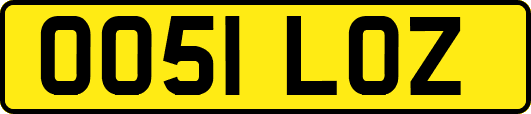 OO51 LOZ